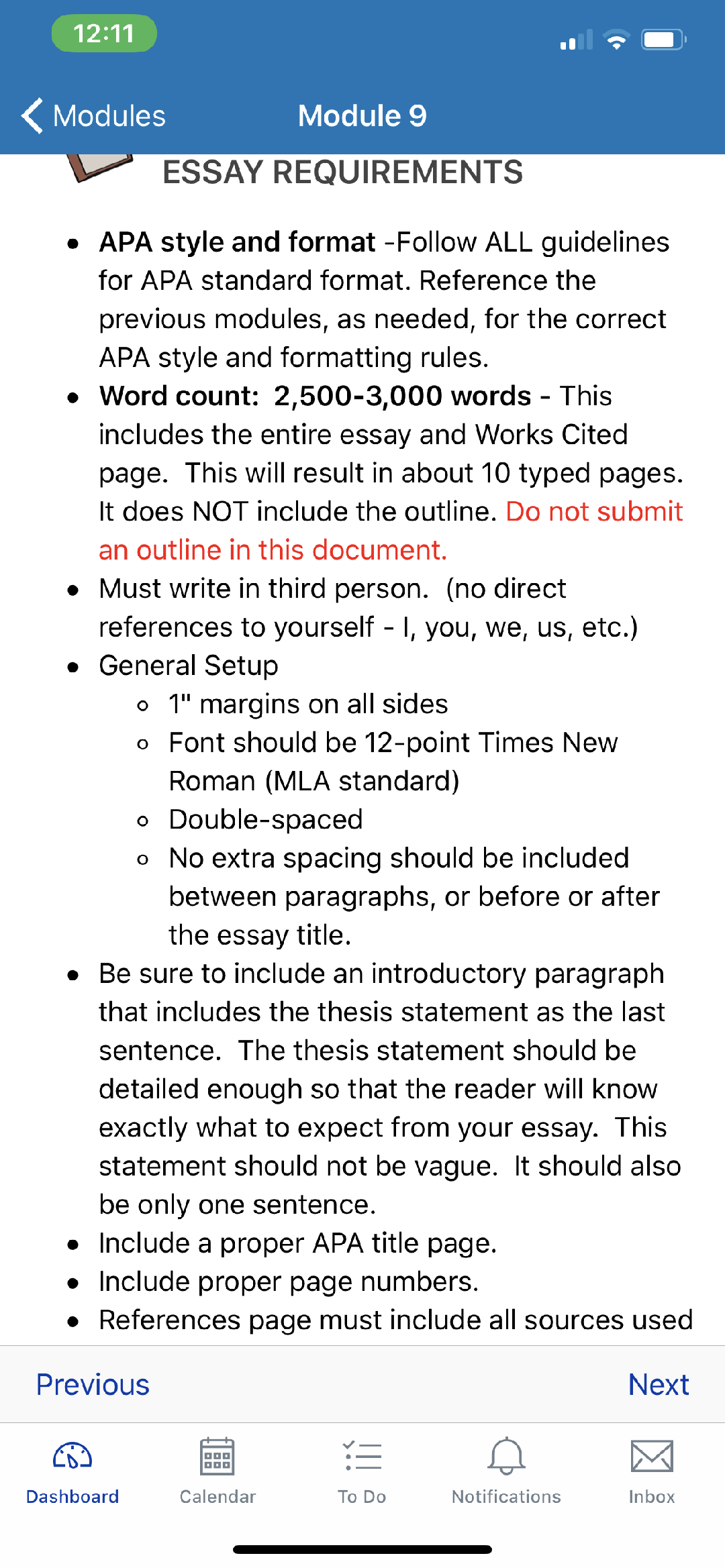 12:11

Modules

Module 9

ESSAY REQUIREMENTS

- APA style and format -Follow ALL guidelines for APA standard format. Reference the previous modules, as needed, for the correct APA style and formatting rules.
- Word count: 2,500-3,000 words - This includes the entire essay and Works Cited page. This will result in about 10 typed pages. It does NOT include the outline. Do not submit an outline in this document.
- Must write in third person. (no direct references to yourself - I, you, we, us, etc.)
- General Setup
  - 1" margins on all sides
  - Font should be 12-point Times New Roman (MLA standard)
  - Double-spaced
  - No extra spacing should be included between paragraphs, or before or after the essay title.
- Be sure to include an introductory paragraph that includes the thesis statement as the last sentence. The thesis statement should be detailed enough so that the reader will know exactly what to expect from your essay. This statement should not be vague. It should also be only one sentence.
- Include a proper APA title page.
- Include proper page numbers.
- References page must include all sources used

Previous

Next

Dashboard

Calendar

To Do

Notifications

Inbox